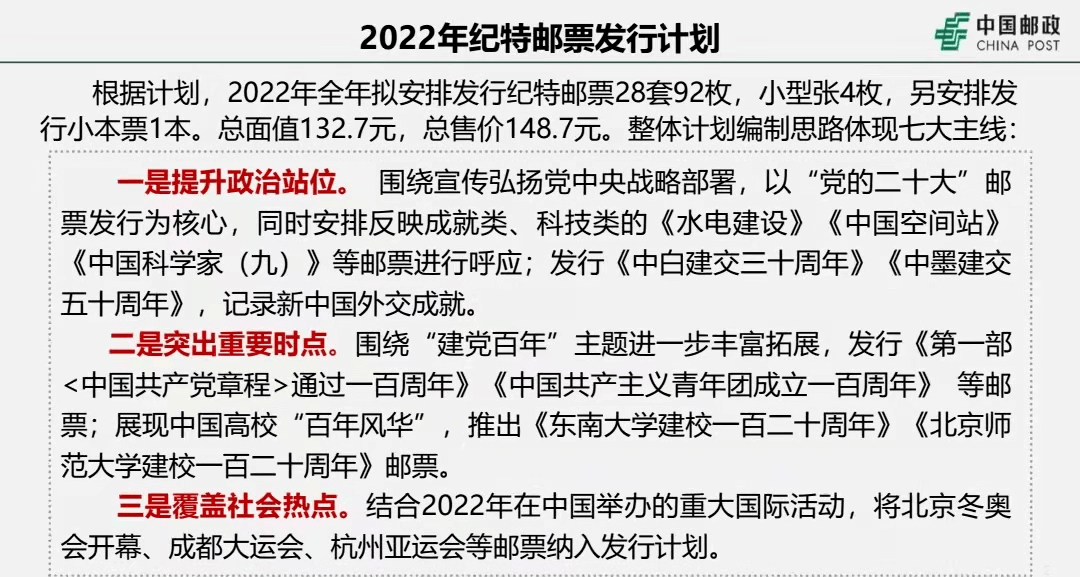 2022年纪特邮票发行计划

中国邮政
CHINA POST

根据计划，2022年全年拟安排发行纪特邮票28套92枚，小型张4枚，另安排发行小本票1本。总面值132.7元，总售价148.7元。整体计划编制思路体现七大主线：

一是提升政治站位。 围绕宣传弘扬党中央战略部署，以“党的二十大”邮票发行为核心，同时安排反映成就类、科技类的《水电建设》《中国空间站》《中国科学家（九）》等邮票进行呼应；发行《中白建交三十周年》《中墨建交五十周年》，记录新中国外交成就。

二是突出重要时点。围绕“建党百年”主题进一步丰富拓展，发行《第一部<中国共产党章程>通过一百周年》《中国共产主义青年团成立一百周年》 等邮票；展现中国高校“百年风华”，推出《东南大学建校一百二十周年》《北京师范大学建校一百二十周年》邮票。

三是覆盖社会热点。结合2022年在中国举办的重大国际活动，将北京冬奥会开幕、成都大运会、杭州亚运会等邮票纳入发行计划。